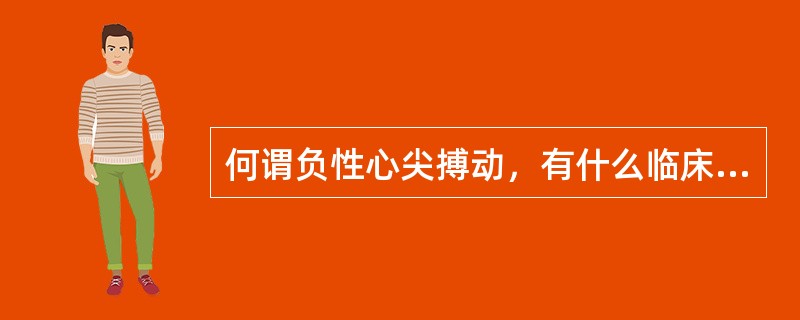 何谓负性心尖搏动，有什么临床...